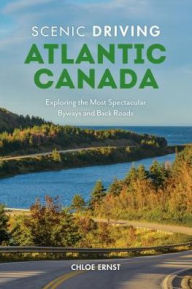 SCENIC DRIVING
ATLANTIC CANADA

Exploring the Most Spectacular Byways and Back Roads

CHLOE ERNST